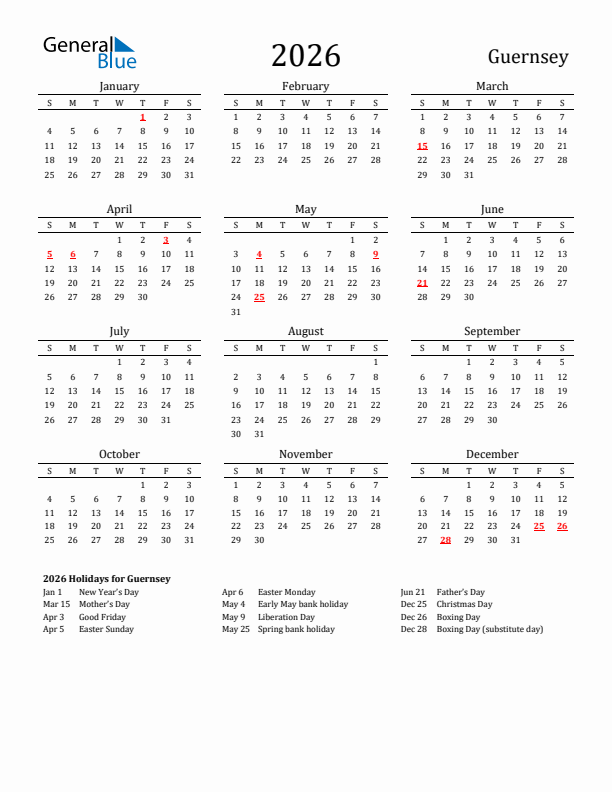 General Blue

2026

Guernsey

January

| S | M | T | W | T | F | S |
|---|---|---|---|---|---|---|
| | | | | 1 | 2 | 3 |
| 4 | 5 | 6 | 7 | 8 | 9 | 10 |
| 11 | 12 | 13 | 14 | 15 | 16 | 17 |
| 18 | 19 | 20 | 21 | 22 | 23 | 24 |
| 25 | 26 | 27 | 28 | 29 | 30 | 31 |

February

| S | M | T | W | T | F | S |
|---|---|---|---|---|---|---|
| 1 | 2 | 3 | 4 | 5 | 6 | 7 |
| 8 | 9 | 10 | 11 | 12 | 13 | 14 |
| 15 | 16 | 17 | 18 | 19 | 20 | 21 |
| 22 | 23 | 24 | 25 | 26 | 27 | 28 |

March

| S | M | T | W | T | F | S |
|---|---|---|---|---|---|---|
| 1 | 2 | 3 | 4 | 5 | 6 | 7 |
| 8 | 9 | 10 | 11 | 12 | 13 | 14 |
| 15 | 16 | 17 | 18 | 19 | 20 | 21 |
| 22 | 23 | 24 | 25 | 26 | 27 | 28 |
| 29 | 30 | 31 | | | | |

April

| S | M | T | W | T | F | S |
|---|---|---|---|---|---|---|
| | | | 1 | 2 | 3 | 4 |
| 5 | 6 | 7 | 8 | 9 | 10 | 11 |
| 12 | 13 | 14 | 15 | 16 | 17 | 18 |
| 19 | 20 | 21 | 22 | 23 | 24 | 25 |
| 26 | 27 | 28 | 29 | 30 | | |

May

| S | M | T | W | T | F | S |
|---|---|---|---|---|---|---|
| | | | | | 1 | 2 |
| 3 | 4 | 5 | 6 | 7 | 8 | 9 |
| 10 | 11 | 12 | 13 | 14 | 15 | 16 |
| 17 | 18 | 19 | 20 | 21 | 22 | 23 |
| 24 | 25 | 26 | 27 | 28 | 29 | 30 |
| 31 | | | | | | |

June

| S | M | T | W | T | F | S |
|---|---|---|---|---|---|---|
| | 1 | 2 | 3 | 4 | 5 | 6 |
| 7 | 8 | 9 | 10 | 11 | 12 | 13 |
| 14 | 15 | 16 | 17 | 18 | 19 | 20 |
| 21 | 22 | 23 | 24 | 25 | 26 | 27 |
| 28 | 29 | 30 | | | | |

July

| S | M | T | W | T | F | S |
|---|---|---|---|---|---|---|
| | | | 1 | 2 | 3 | 4 |
| 5 | 6 | 7 | 8 | 9 | 10 | 11 |
| 12 | 13 | 14 | 15 | 16 | 17 | 18 |
| 19 | 20 | 21 | 22 | 23 | 24 | 25 |
| 26 | 27 | 28 | 29 | 30 | 31 | |

August

| S | M | T | W | T | F | S |
|---|---|---|---|---|---|---|
| | | | | | | 1 |
| 2 | 3 | 4 | 5 | 6 | 7 | 8 |
| 9 | 10 | 11 | 12 | 13 | 14 | 15 |
| 16 | 17 | 18 | 19 | 20 | 21 | 22 |
| 23 | 24 | 25 | 26 | 27 | 28 | 29 |
| 30 | 31 | | | | | |

September

| S | M | T | W | T | F | S |
|---|---|---|---|---|---|---|
| | | 1 | 2 | 3 | 4 | 5 |
| 6 | 7 | 8 | 9 | 10 | 11 | 12 |
| 13 | 14 | 15 | 16 | 17 | 18 | 19 |
| 20 | 21 | 22 | 23 | 24 | 25 | 26 |
| 27 | 28 | 29 | 30 | | | |

October

| S | M | T | W | T | F | S |
|---|---|---|---|---|---|---|
| | | | | 1 | 2 | 3 |
| 4 | 5 | 6 | 7 | 8 | 9 | 10 |
| 11 | 12 | 13 | 14 | 15 | 16 | 17 |
| 18 | 19 | 20 | 21 | 22 | 23 | 24 |
| 25 | 26 | 27 | 28 | 29 | 30 | 31 |

November

| S | M | T | W | T | F | S |
|---|---|---|---|---|---|---|
| 1 | 2 | 3 | 4 | 5 | 6 | 7 |
| 8 | 9 | 10 | 11 | 12 | 13 | 14 |
| 15 | 16 | 17 | 18 | 19 | 20 | 21 |
| 22 | 23 | 24 | 25 | 26 | 27 | 28 |
| 29 | 30 | | | | | |

December

| S | M | T | W | T | F | S |
|---|---|---|---|---|---|---|
| | | 1 | 2 | 3 | 4 | 5 |
| 6 | 7 | 8 | 9 | 10 | 11 | 12 |
| 13 | 14 | 15 | 16 | 17 | 18 | 19 |
| 20 | 21 | 22 | 23 | 24 | 25 | 26 |
| 27 | 28 | 29 | 30 | 31 | | |

2026 Holidays for Guernsey

Jan 1 New Year's Day
Mar 15 Mother's Day
Apr 3 Good Friday
Apr 5 Easter Sunday

Apr 6 Easter Monday
May 4 Early May bank holiday
May 9 Liberation Day
May 25 Spring bank holiday

Jun 21 Father's Day
Dec 25 Christmas Day
Dec 26 Boxing Day
Dec 28 Boxing Day (substitute day)